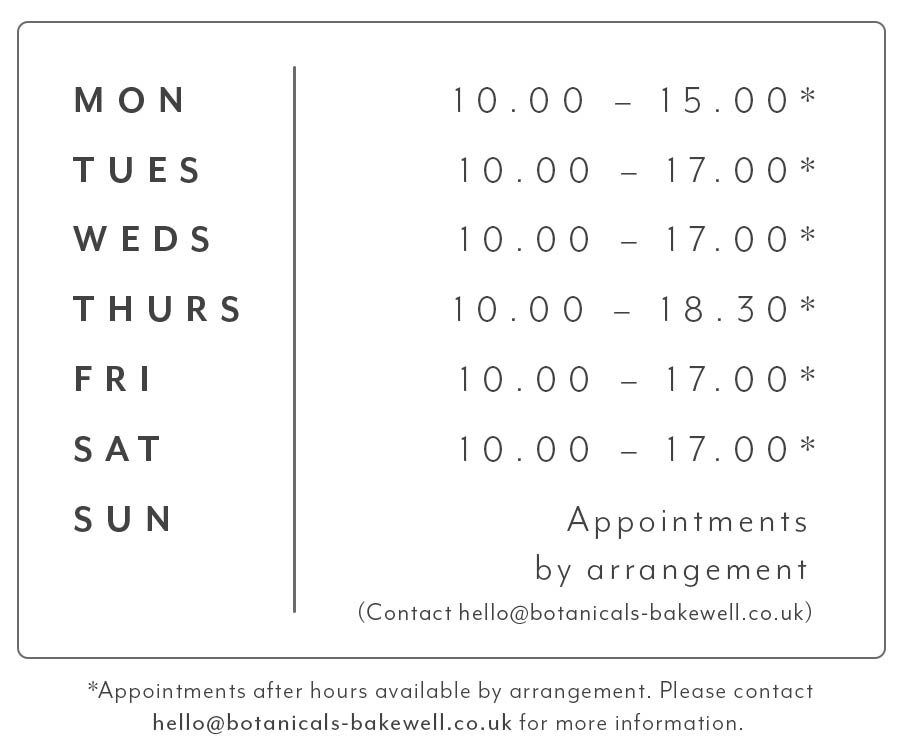 | | |
|---|---|
| MON | 10.00 – 15.00* |
| TUES | 10.00 – 17.00* |
| WEDS | 10.00 – 17.00* |
| THURS | 10.00 – 18.30* |
| FRI | 10.00 – 17.00* |
| SAT | 10.00 – 17.00* |
| SUN | Appointments by arrangement (Contact hello@botanicals-bakewell.co.uk) |

*Appointments after hours available by arrangement. Please contact hello@botanicals-bakewell.co.uk for more information.